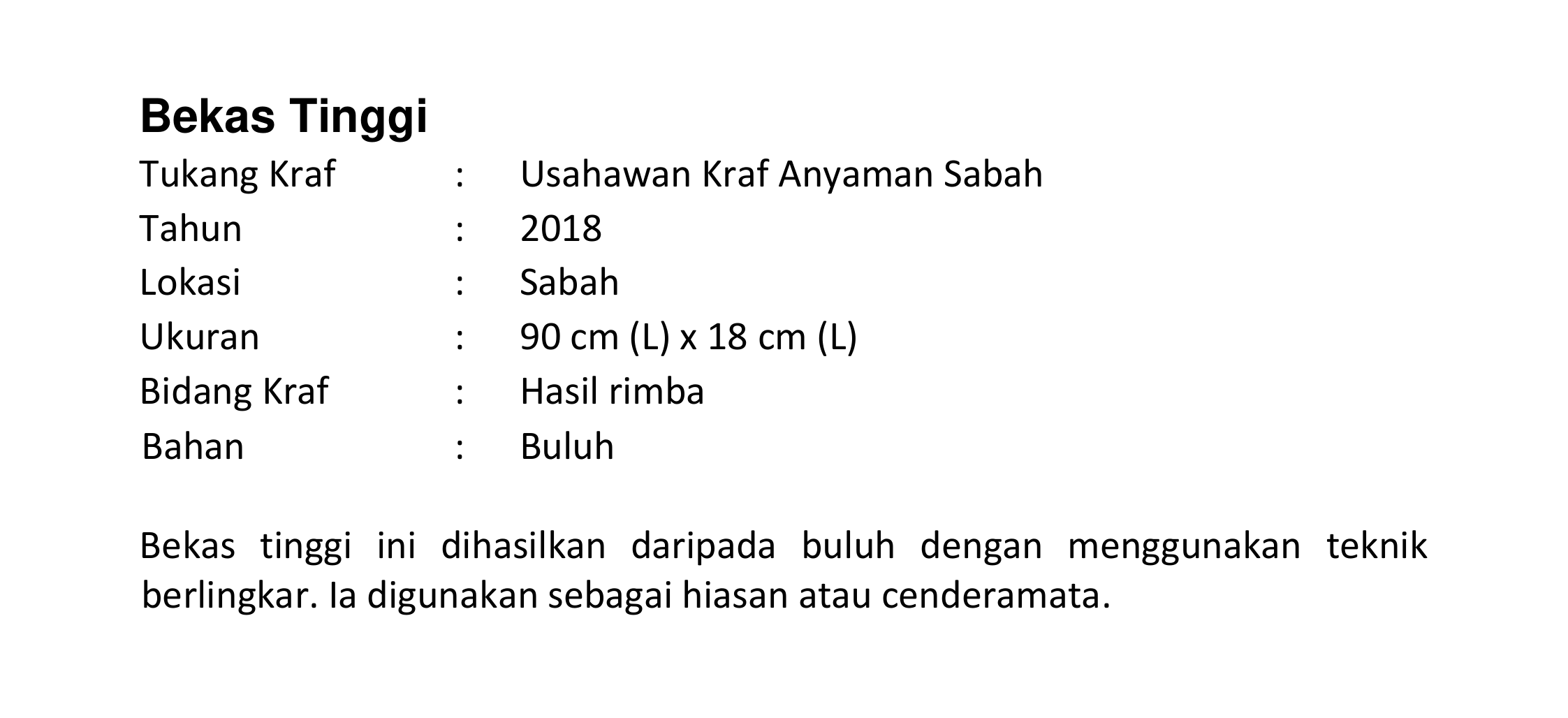 Bekas Tinggi

Tukang Kraf : Usahawan Kraf Anyaman Sabah
Tahun : 2018
Lokasi : Sabah
Ukuran : 90 cm (L) x 18 cm (L)
Bidang Kraf : Hasil rimba
Bahan : Buluh

Bekas tinggi ini dihasilkan daripada buluh dengan menggunakan teknik berlingkar. Ia digunakan sebagai hiasan atau cenderamata.